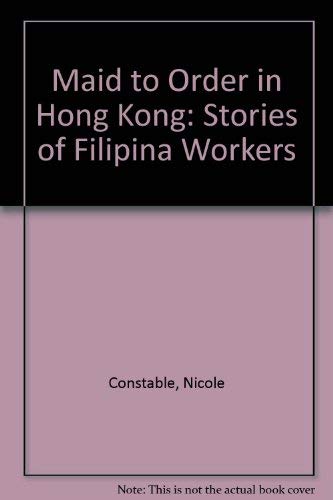 Maid to Order in Hong Kong: Stories of Filipina Workers

Constable, Nicole

Note: This is not the actual book cover